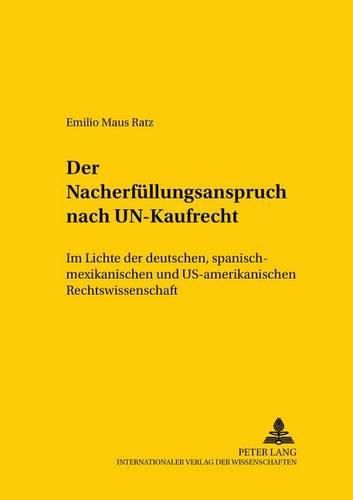 Emilio Maus Ratz

Der Nacherfüllungsanspruch nach UN-Kaufrecht

Im Lichte der deutschen, spanisch-mexikanischen und US-amerikanischen Rechtswissenschaft

PETER LANG
INTERNATIONALER VERLAG DER WISSENSCHAFTEN